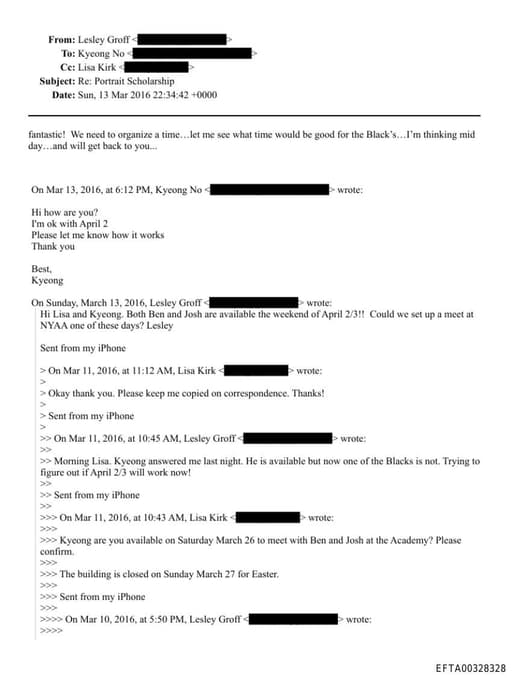 From: Lesley Groff < >
To: Kyeong No < >
Cc: Lisa Kirk < >
Subject: Re: Portrait Scholarship
Date: Sun, 13 Mar 2016 22:34:42 +0000

fantastic! We need to organize a time…let me see what time would be good for the Black's…I'm thinking mid day…and will get back to you...

On Mar 13, 2016, at 6:12 PM, Kyeong No < > wrote:

Hi how are you?
I'm ok with April 2
Please let me know how it works
Thank you

Best,
Kyeong

On Sunday, March 13, 2016, Lesley Groff < > wrote:
Hi Lisa and Kyeong. Both Ben and Josh are available the weekend of April 2/3!! Could we set up a meet at NYAA one of these days? Lesley

Sent from my iPhone

> On Mar 11, 2016, at 11:12 AM, Lisa Kirk < > wrote:
>
> Okay thank you. Please keep me copied on correspondence. Thanks!
>
> Sent from my iPhone
>
>> On Mar 11, 2016, at 10:45 AM, Lesley Groff < > wrote:
>>
>> Morning Lisa. Kyeong answered me last night. He is available but now one of the Blacks is not. Trying to figure out if April 2/3 will work now!
>>
>> Sent from my iPhone
>>
>>> On Mar 11, 2016, at 10:43 AM, Lisa Kirk < > wrote:
>>>
>>> Kyeong are you available on Saturday March 26 to meet with Ben and Josh at the Academy? Please confirm.
>>>
>>> The building is closed on Sunday March 27 for Easter.
>>>
>>> Sent from my iPhone
>>>
>>>> On Mar 10, 2016, at 5:50 PM, Lesley Groff < > wrote:
>>>>

EFTA00328328